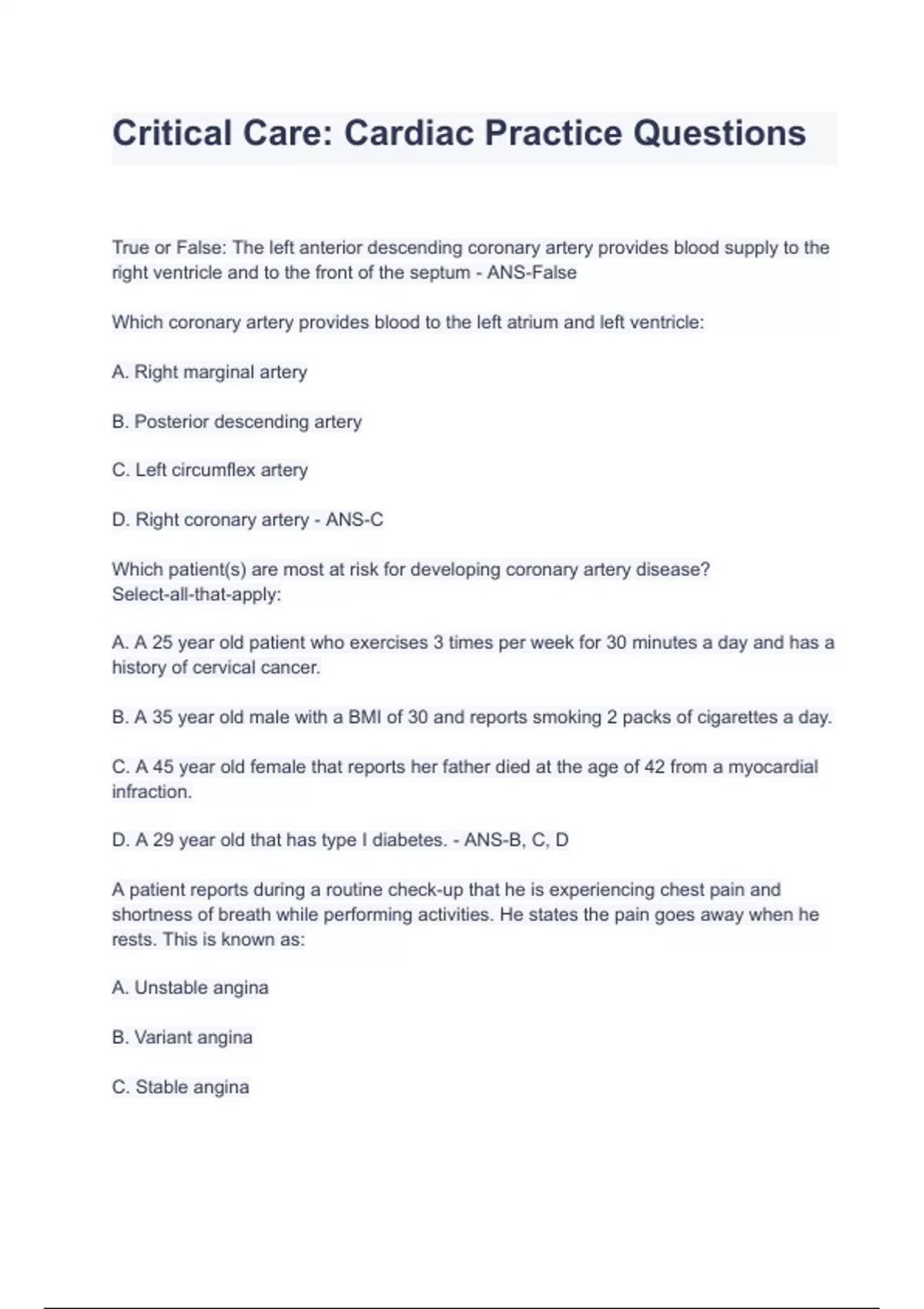 Critical Care: Cardiac Practice Questions

True or False: The left anterior descending coronary artery provides blood supply to the right ventricle and to the front of the septum - ANS-False

Which coronary artery provides blood to the left atrium and left ventricle:

A. Right marginal artery

B. Posterior descending artery

C. Left circumflex artery

D. Right coronary artery - ANS-C

Which patient(s) are most at risk for developing coronary artery disease? Select-all-that-apply:

A. A 25 year old patient who exercises 3 times per week for 30 minutes a day and has a history of cervical cancer.

B. A 35 year old male with a BMI of 30 and reports smoking 2 packs of cigarettes a day.

C. A 45 year old female that reports her father died at the age of 42 from a myocardial infraction.

D. A 29 year old that has type I diabetes. - ANS-B, C, D

A patient reports during a routine check-up that he is experiencing chest pain and shortness of breath while performing activities. He states the pain goes away when he rests. This is known as:

A. Unstable angina

B. Variant angina

C. Stable angina